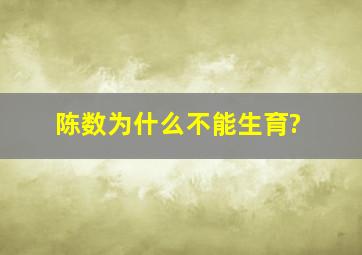 陈数为什么不能生育?